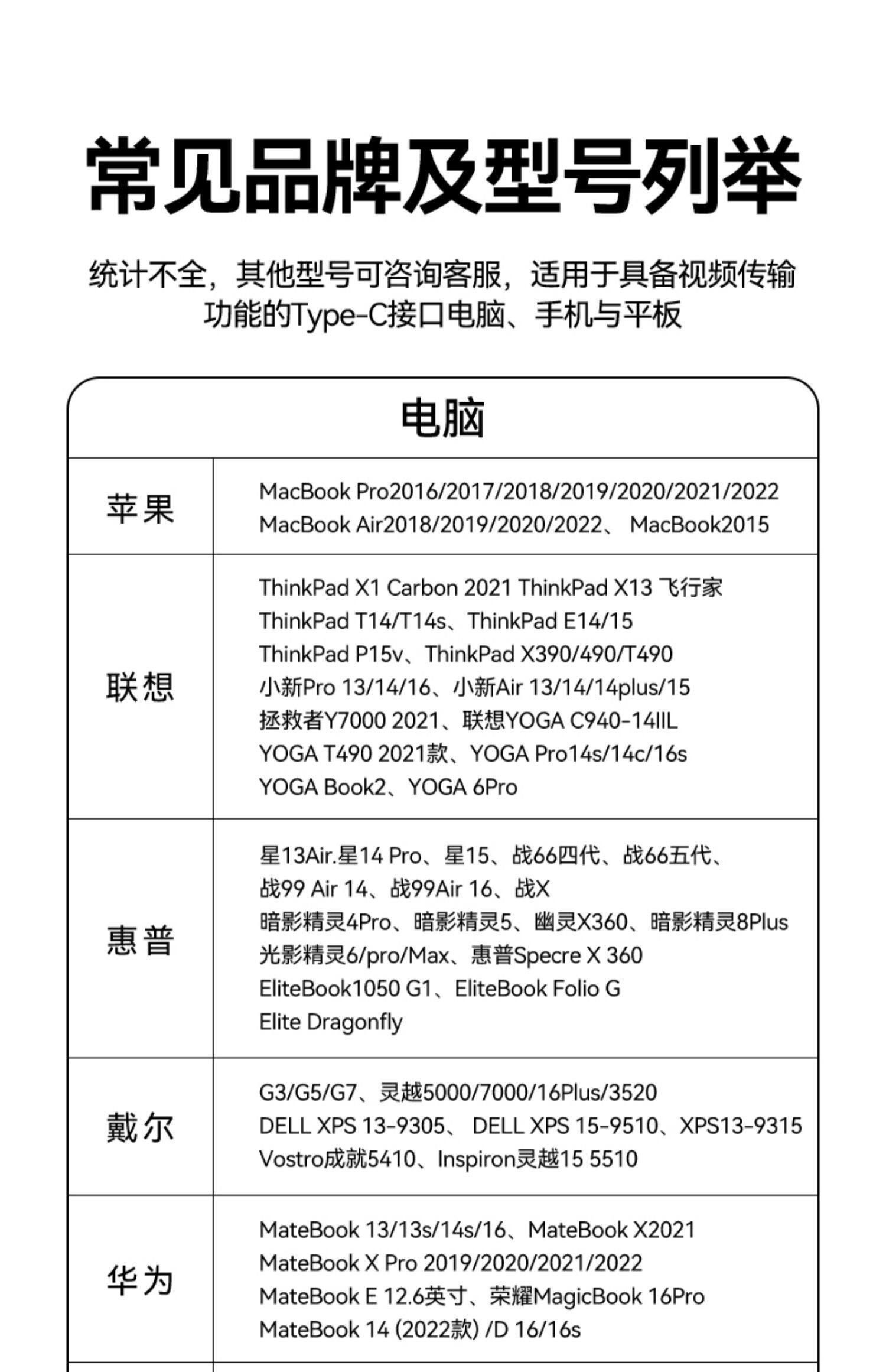 常见品牌及型号列举

统计不全，其他型号可咨询客服，适用于具备视频传输功能的Type-C接口电脑、手机与平板

| 电脑 | |
|---|---|
| 苹果 | MacBook Pro2016/2017/2018/2019/2020/2021/2022 MacBook Air2018/2019/2020/2022、 MacBook2015 |
| 联想 | ThinkPad X1 Carbon 2021 ThinkPad X13 飞行家 ThinkPad T14/T14s、ThinkPad E14/15 ThinkPad P15v、ThinkPad X390/490/T490 小新Pro 13/14/16、小新Air 13/14/14plus/15 拯救者Y7000 2021、联想YOGA C940-14IIL YOGA T490 2021款、YOGA Pro14s/14c/16s YOGA Book2、YOGA 6Pro |
| 惠普 | 星13Air.星14 Pro、星15、战66四代、战66五代、战99 Air 14、战99Air 16、战X 暗影精灵4Pro、暗影精灵5、幽灵X360、暗影精灵8Plus 光影精灵6/pro/Max、惠普Specre X 360 EliteBook1050 G1、EliteBook Folio G Elite Dragonfly |
| 戴尔 | G3/G5/G7、灵越5000/7000/16Plus/3520 DELL XPS 13-9305、 DELL XPS 15-9510、XPS13-9315 Vostro成就5410、Inspiron灵越15 5510 |
| 华为 | MateBook 13/13s/14s/16、MateBook X2021 MateBook X Pro 2019/2020/2021/2022 MateBook E 12.6英寸、荣耀MagicBook 16Pro MateBook 14 (2022款) /D 16/16s |